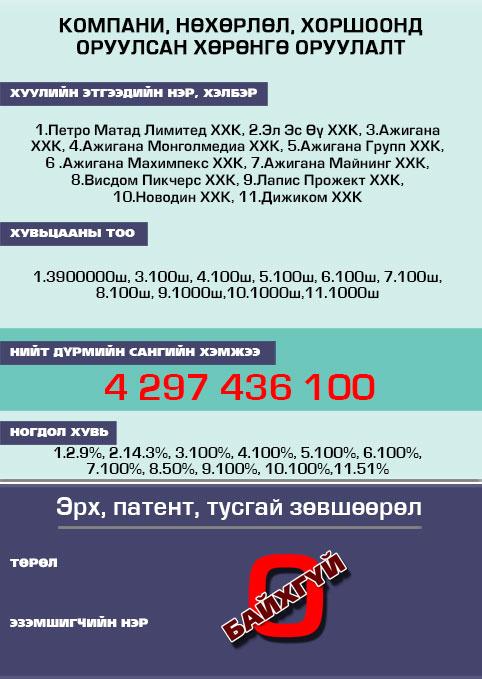 КОМПАНИ, НӨХӨРЛӨЛ, ХОРШООНД ОРУУЛСАН ХӨРӨНГӨ ОРУУЛАЛТ

ХУУЛИЙН ЭТГЭЭДИЙН НЭР, ХЭЛБЭР

1.Петро Матад Лимитед ХХК, 2.Эл Эс Өү ХХК, 3.Ажигана ХХК, 4.Ажигана Монголмедиа ХХК, 5.Ажигана Групп ХХК, 6 .Ажигана Махимпекс ХХК, 7.Ажигана Майнинг ХХК, 8.Висдом Пикчерс ХХК, 9.Лапис Прожект ХХК, 10.Новодин ХХК, 11.Дижиком ХХК

ХУВЬЦААНЫ ТОО

1.3900000ш, 3.100ш, 4.100ш, 5.100ш, 6.100ш, 7.100ш, 8.100ш, 9.1000ш,10.1000ш,11.1000ш

НИЙТ ДҮРМИЙН САНГИЙН ХЭМЖЭЭ

4 297 436 100

НОГДОЛ ХУВЬ

1.2.9%, 2.14.3%, 3.100%, 4.100%, 5.100%, 6.100%, 7.100%, 8.50%, 9.100%, 10.100%,11.51%

Эрх, патент, тусгай зөвшөөрөл

ТӨРӨЛ

ЭЗЭМШИГЧИЙН НЭР

0

БАЙХГҮЙ